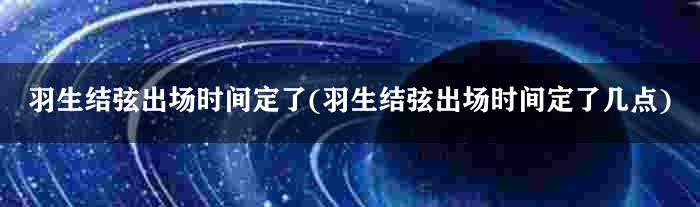 羽生结弦出场时间定了(羽生结弦出场时间定了几点)